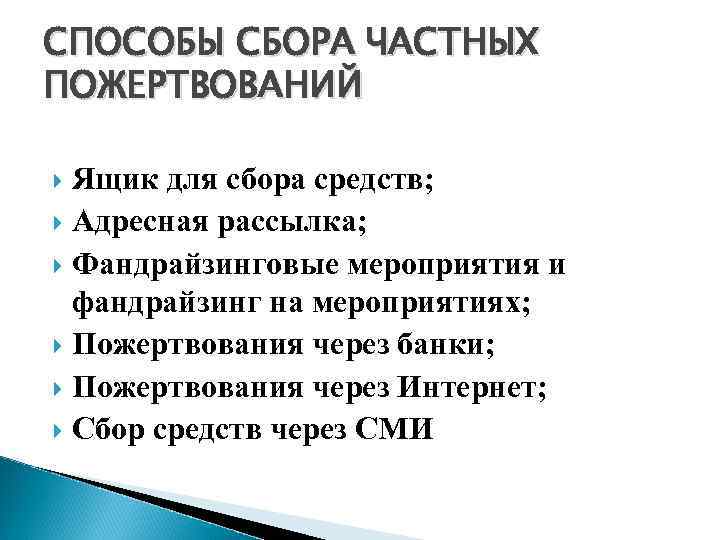 СПОСОБЫ СБОРА ЧАСТНЫХ ПОЖЕРТВОВАНИЙ

Ящик для сбора средств;
Адресная рассылка;
Фандрайзинговые мероприятия и фандрайзинг на мероприятиях;
Пожертвования через банки;
Пожертвования через Интернет;
Сбор средств через СМИ